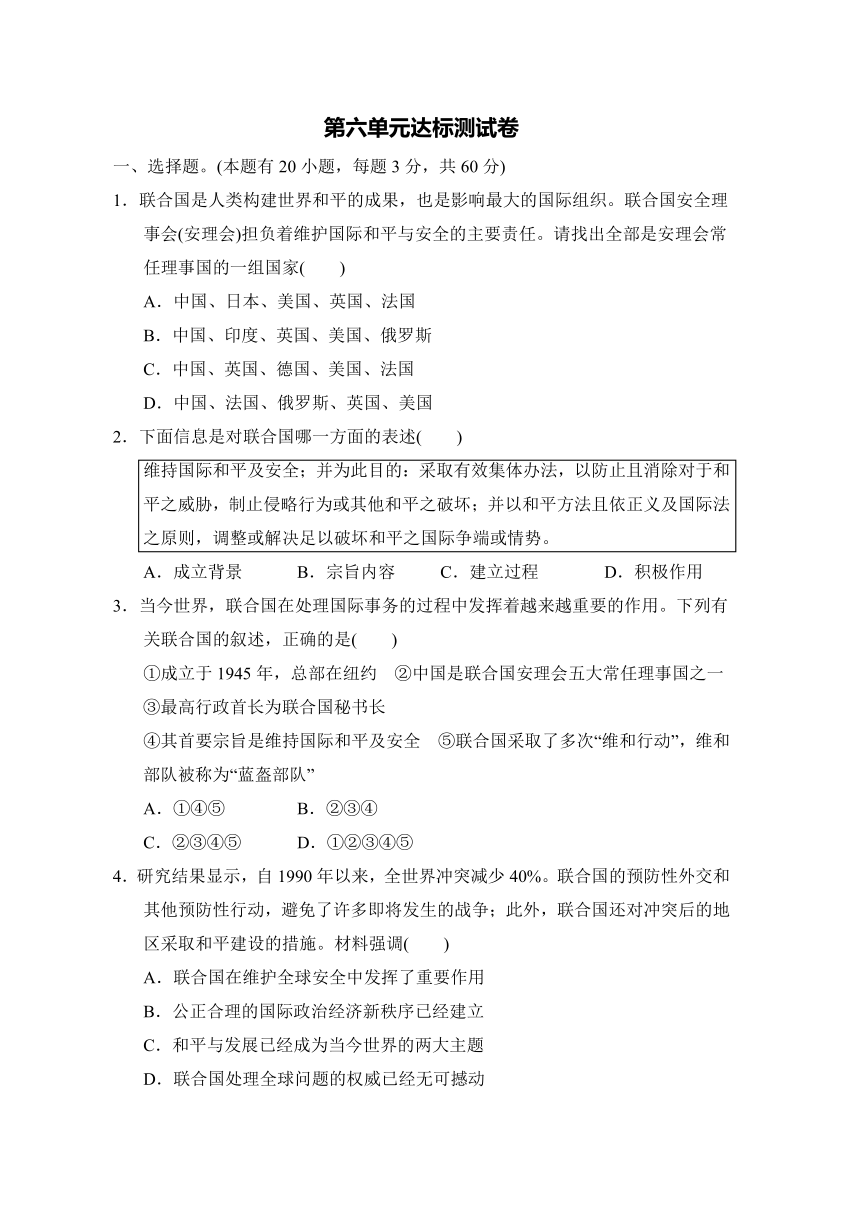 第六单元达标测试卷

一、选择题。(本题有 20 小题，每题 3 分，共 60 分)

1．联合国是人类构建世界和平的成果，也是影响最大的国际组织。联合国安全理事会(安理会)担负着维护国际和平与安全的主要责任。请找出全部是安理会常任理事国的一组国家(　　)

A．中国、日本、美国、英国、法国

B．中国、印度、英国、美国、俄罗斯

C．中国、英国、德国、美国、法国

D．中国、法国、俄罗斯、英国、美国

2．下面信息是对联合国哪一方面的表述(　　)

维持国际和平及安全；并为此目的：采取有效集体办法，以防止且消除对于和平之威胁，制止侵略行为或其他和平之破坏；并以和平方法且依正义及国际法之原则，调整或解决足以破坏和平之国际争端或情势。

A．成立背景　　B．宗旨内容　　C．建立过程　　D．积极作用

3．当今世界，联合国在处理国际事务的过程中发挥着越来越重要的作用。下列有关联合国的叙述，正确的是(　　)

①成立于 1945 年，总部在纽约　②中国是联合国安理会五大常任理事国之一　③最高行政首长为联合国秘书长

④其首要宗旨是维持国际和平及安全　⑤联合国采取了多次“维和行动”，维和部队被称为“蓝盔部队”

A．①④⑤　　B．②③④

C．②③④⑤　　D．①②③④⑤

4．研究结果显示，自 1990 年以来，全世界冲突减少 40%。联合国的预防性外交和其他预防性行动，避免了许多即将发生的战争；此外，联合国还对冲突后的地区采取和平建设的措施。材料强调(　　)

A．联合国在维护全球安全中发挥了重要作用

B．公正合理的国际政治经济新秩序已经建立

C．和平与发展已经成为当今世界的两大主题

D．联合国处理全球问题的权威已经无可撼动